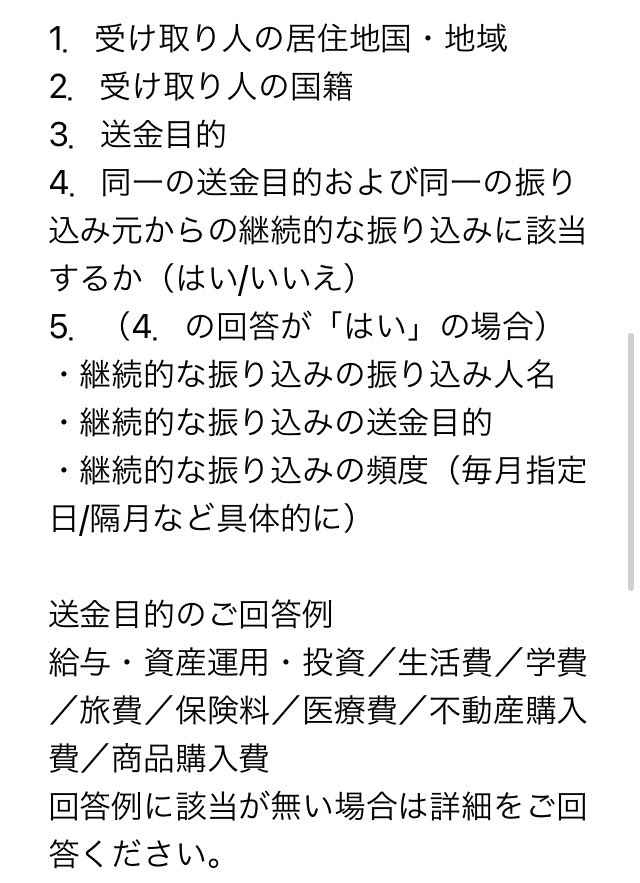 1. 受け取り人の居住地国・地域
2. 受け取り人の国籍
3. 送金目的
4. 同一の送金目的および同一の振り込み元からの継続的な振り込みに該当するか（はい/いいえ）
5. （4. の回答が「はい」の場合）
・継続的な振り込みの振り込み人名
・継続的な振り込みの送金目的
・継続的な振り込みの頻度（毎月指定日/隔月など具体的に）

送金目的のご回答例
給与・資産運用・投資／生活費／学費／旅費／保険料／医療費／不動産購入費／商品購入費
回答例に該当が無い場合は詳細をご回答ください。